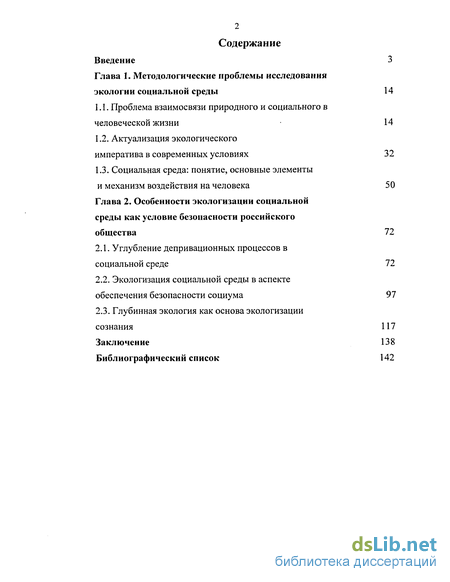 2

Содержание

Введение 3

Глава 1. Методологические проблемы исследования экологии социальной среды 14

1.1. Проблема взаимосвязи природного и социального в человеческой жизни 14

1.2. Актуализация экологического императива в современных условиях 32

1.3. Социальная среда: понятие, основные элементы и механизм воздействия на человека 50

Глава 2. Особенности экологизации социальной среды как условие безопасности российского общества 72

2.1. Углубление депривационных процессов в социальной среде 72

2.2. Экологизация социальной среды в аспекте обеспечения безопасности социума 97

2.3. Глубинная экология как основа экологизации сознания 117

Заключение 138

Библиографический список 142

dsLib.net
библиотека диссертаций